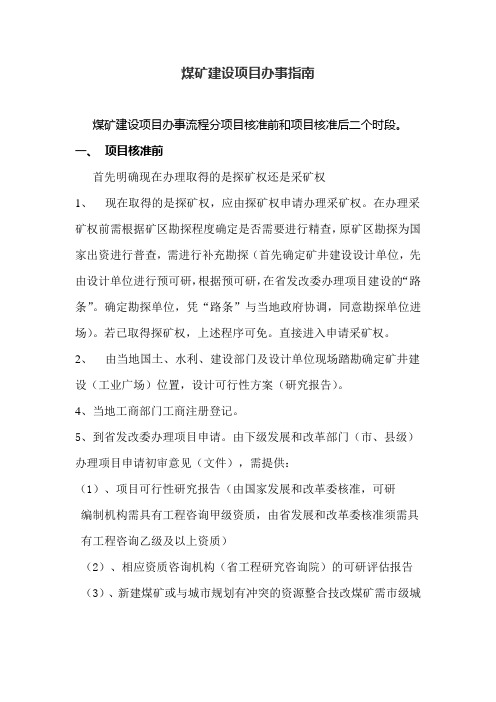 煤矿建设项目办事指南

煤矿建设项目办事流程分项目核准前和项目核准后二个时段。

一、 项目核准前

首先明确现在办理取得的是探矿权还是采矿权

1、 现在取得的是探矿权，应由探矿权申请办理采矿权。在办理采矿权前需根据矿区勘探程度确定是否需要进行精查，原矿区勘探为国家出资进行普查，需进行补充勘探（首先确定矿井建设设计单位，先由设计单位进行预可研，根据预可研，在省发改委办理项目建设的“路条”。确定勘探单位，凭“路条”与当地政府协调，同意勘探单位进场）。若已取得探矿权，上述程序可免。直接进入申请采矿权。

2、 由当地国土、水利、建设部门及设计单位现场踏勘确定矿井建设（工业广场）位置，设计可行性方案（研究报告）。

4、当地工商部门工商注册登记。

5、到省发改委办理项目申请。由下级发展和改革部门（市、县级）办理项目申请初审意见（文件），需提供：

（1）、项目可行性研究报告（由国家发展和改革委核准，可研编制机构需具有工程咨询甲级资质，由省发展和改革委核准须需具有工程咨询乙级及以上资质）

（2）、相应资质咨询机构（省工程研究咨询院）的可研评估报告

（3）、新建煤矿或与城市规划有冲突的资源整合技改煤矿需市级城